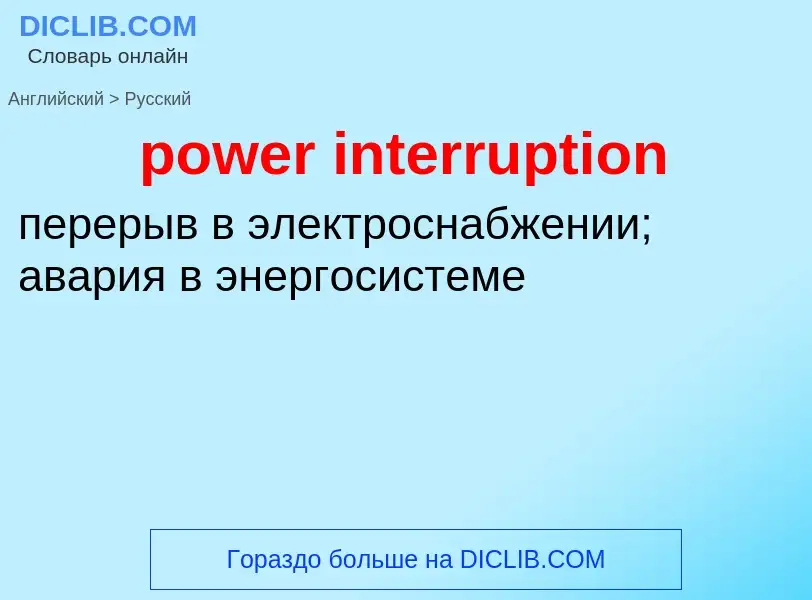 DICLIB.COM
Словарь онлайн

Английский > Русский

power interruption

перерыв в электроснабжении; авария в энергосистеме

Гораздо больше на DICLIB.COM